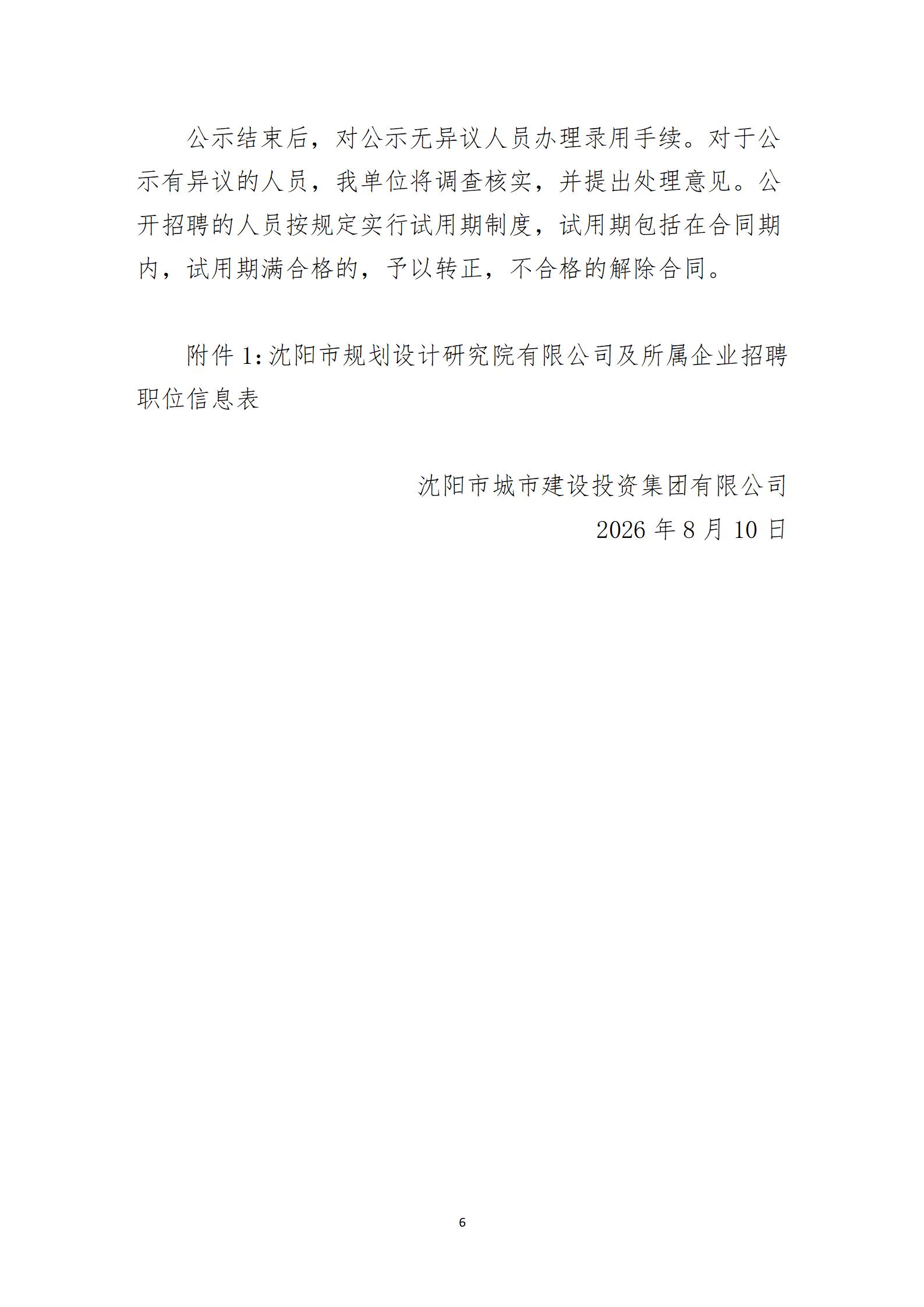 公示结束后，对公示无异议人员办理录用手续。对于公示有异议的人员，我单位将调查核实，并提出处理意见。公开招聘的人员按规定实行试用期制度，试用期包括在合同期内，试用期满合格的，予以转正，不合格的解除合同。

附件 1:沈阳市规划设计研究院有限公司及所属企业招聘职位信息表

沈阳市城市建设投资集团有限公司
2026 年 8 月 10 日

6